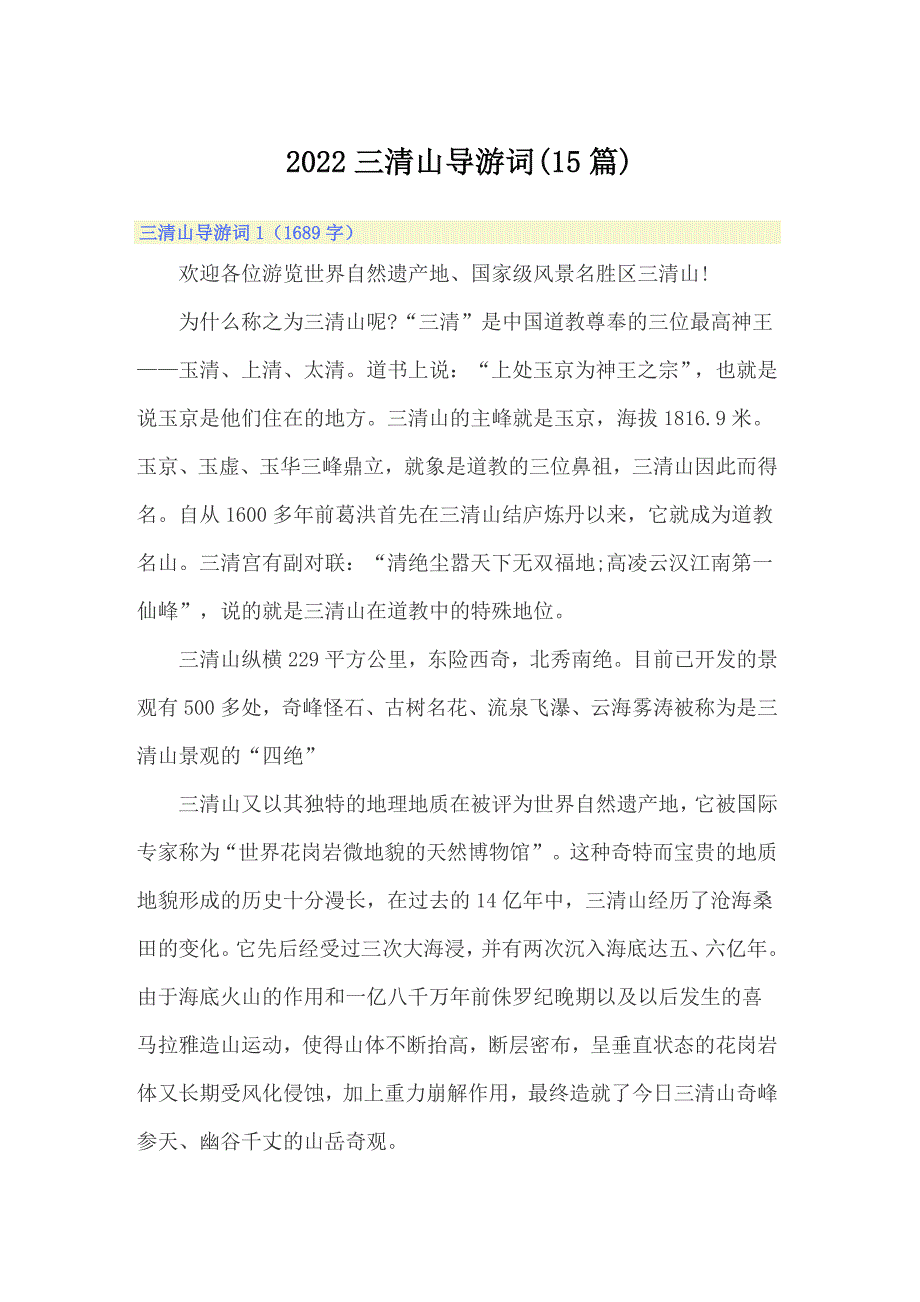 2022三清山导游词(15篇)

三清山导游词1（1689字）

欢迎各位游览世界自然遗产地、国家级风景名胜区三清山!

为什么称之为三清山呢?“三清”是中国道教尊奉的三位最高神王——玉清、上清、太清。道书上说：“上处玉京为神王之宗”，也就是说玉京是他们住在的地方。三清山的主峰就是玉京，海拔1816.9米。玉京、玉虚、玉华三峰鼎立，就象是道教的三位鼻祖，三清山因此而得名。自从1600多年前葛洪首先在三清山结庐炼丹以来，它就成为道教名山。三清宫有副对联：“清绝尘嚣天下无双福地;高凌云汉江南第一仙峰”，说的就是三清山在道教中的特殊地位。

三清山纵横229平方公里，东险西奇，北秀南绝。目前已开发的景观有500多处，奇峰怪石、古树名花、流泉飞瀑、云海雾涛被称为是三清山景观的“四绝”

三清山又以其独特的地理地质在被评为世界自然遗产地，它被国际专家称为“世界花岗岩微地貌的天然博物馆”。这种奇特而宝贵的地质地貌形成的历史十分漫长，在过去的14亿年中，三清山经历了沧海桑田的变化。它先后经受过三次大海浸，并有两次沉入海底达五、六亿年。由于海底火山的作用和一亿八千万年前侏罗纪晚期以及以后发生的喜马拉雅造山运动，使得山体不断抬高，断层密布，呈垂直状态的花岗岩体又长期受风化侵蚀，加上重力崩解作用，最终造就了今日三清山奇峰参天、幽谷千丈的山岳奇观。